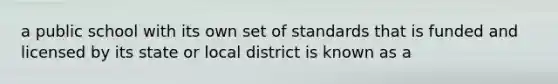 a public school with its own set of standards that is funded and licensed by its state or local district is known as a